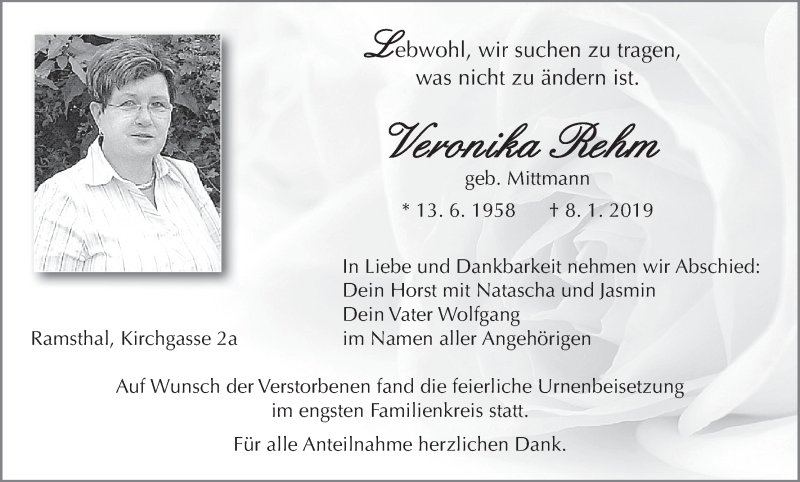 Lebwohl, wir suchen zu tragen,
was nicht zu ändern ist.

Veronika Rehm
geb. Mittmann
* 13. 6. 1958 † 8. 1. 2019

In Liebe und Dankbarkeit nehmen wir Abschied:
Dein Horst mit Natascha und Jasmin
Dein Vater Wolfgang
im Namen aller Angehörigen

Ramsthal, Kirchgasse 2a

Auf Wunsch der Verstorbenen fand die feierliche Urnenbeisetzung
im engsten Familienkreis statt.

Für alle Anteilnahme herzlichen Dank.